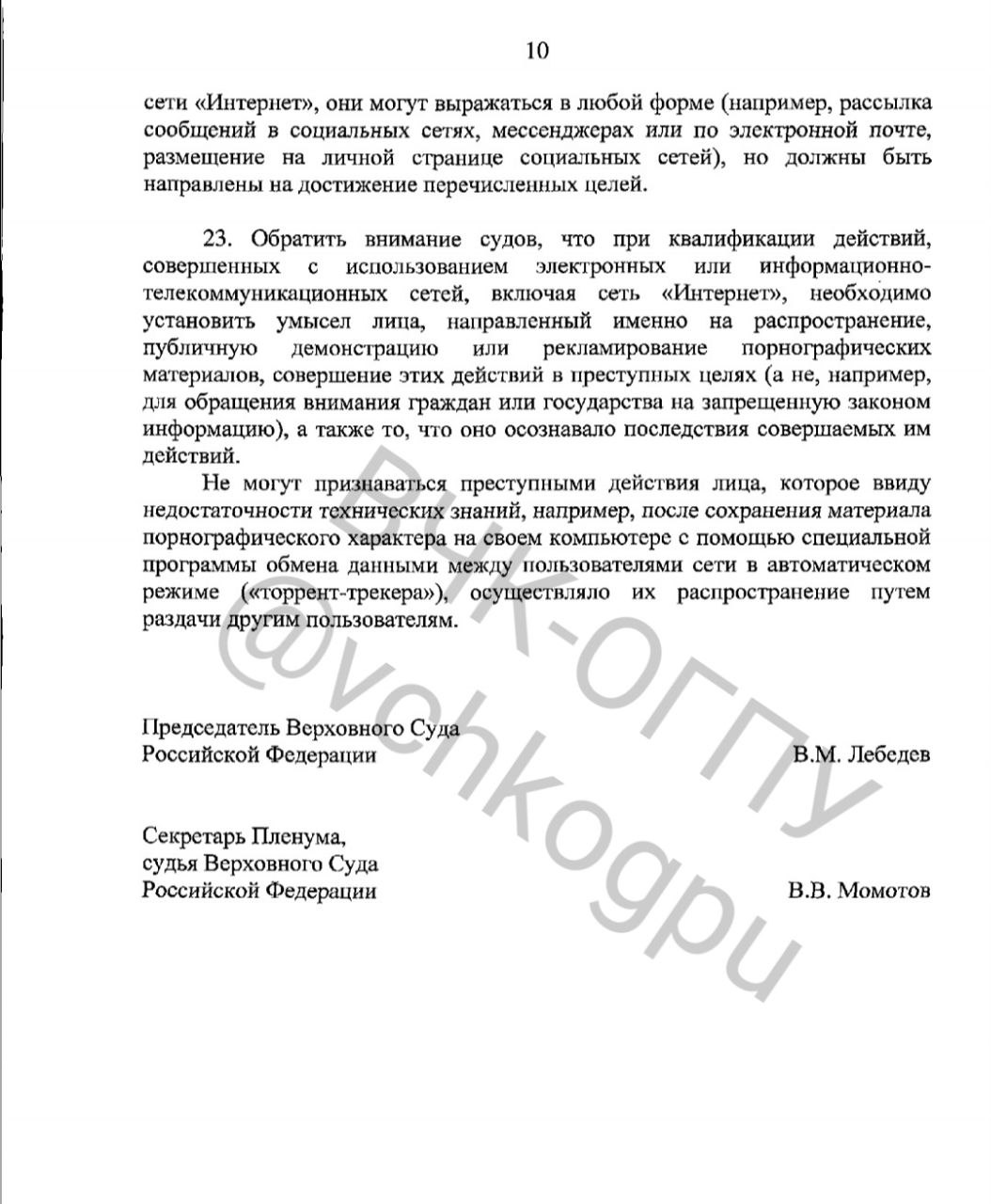 10

сети «Интернет», они могут выражаться в любой форме (например, рассылка сообщений в социальных сетях, мессенджерах или по электронной почте, размещение на личной странице социальных сетей), но должны быть направлены на достижение перечисленных целей.

23. Обратить внимание судов, что при квалификации действий, совершенных с использованием электронных или информационно-телекоммуникационных сетей, включая сеть «Интернет», необходимо установить умысел лица, направленный именно на распространение, публичную демонстрацию или рекламирование порнографических материалов, совершение этих действий в преступных целях (а не, например, для обращения внимания граждан или государства на запрещенную законом информацию), а также то, что оно осознавало последствия совершаемых им действий.

Не могут признаваться преступными действия лица, которое ввиду недостаточности технических знаний, например, после сохранения материала порнографического характера на своем компьютере с помощью специальной программы обмена данными между пользователями сети в автоматическом режиме («торрент-трекера»), осуществляло их распространение путем раздачи другим пользователям.

Председатель Верховного Суда
Российской Федерации
В.М. Лебедев

Секретарь Пленума,
судья Верховного Суда
Российской Федерации
В.В. Момотов

ВЧК-ОГПУ
@vchkogpu